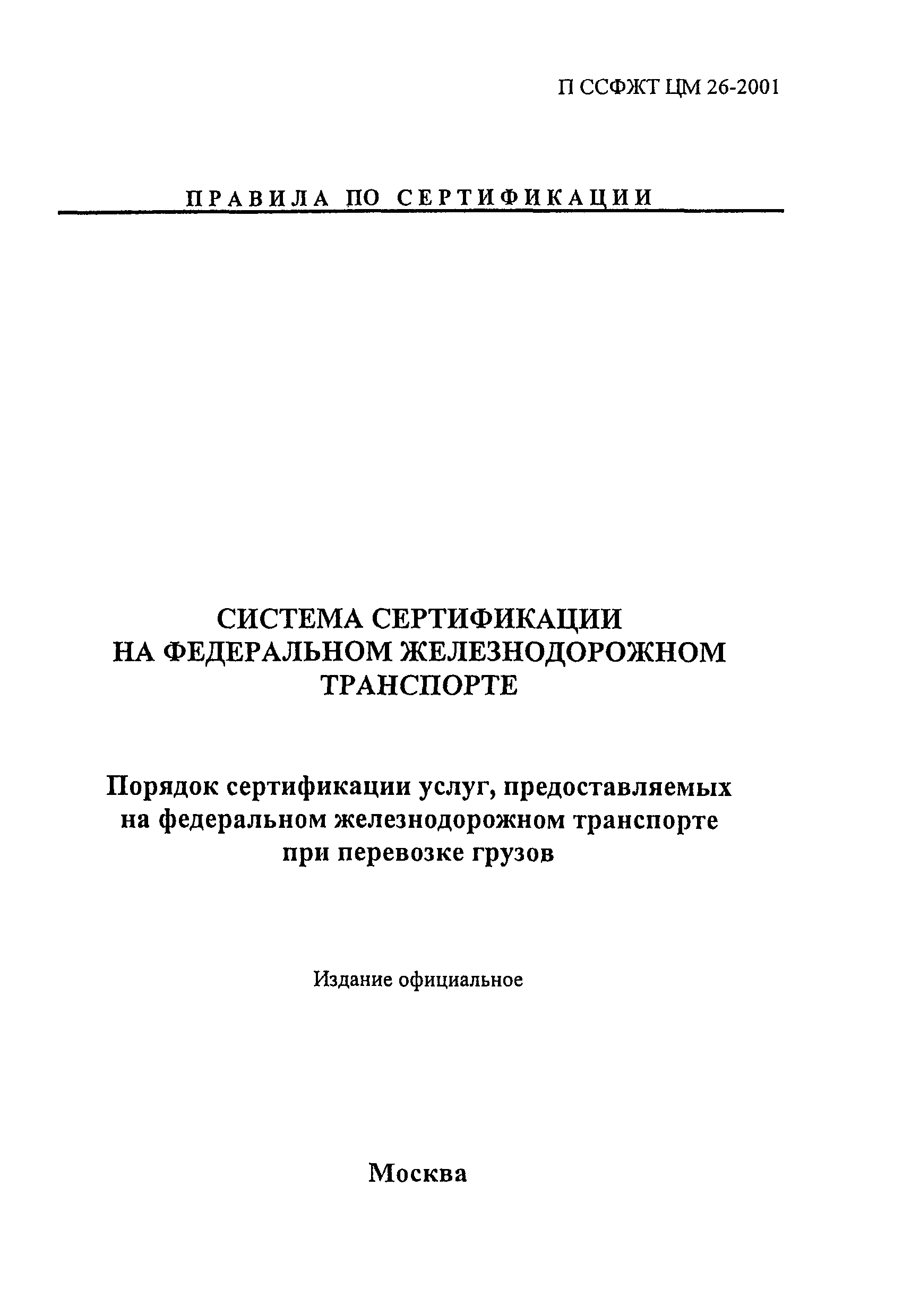 П ССФЖТ ЦМ 26-2001

ПРАВИЛА ПО СЕРТИФИКАЦИИ

СИСТЕМА СЕРТИФИКАЦИИ НА ФЕДЕРАЛЬНОМ ЖЕЛЕЗНОДОРОЖНОМ ТРАНСПОРТЕ

Порядок сертификации услуг, предоставляемых на федеральном железнодорожном транспорте при перевозке грузов

Издание официальное

Москва